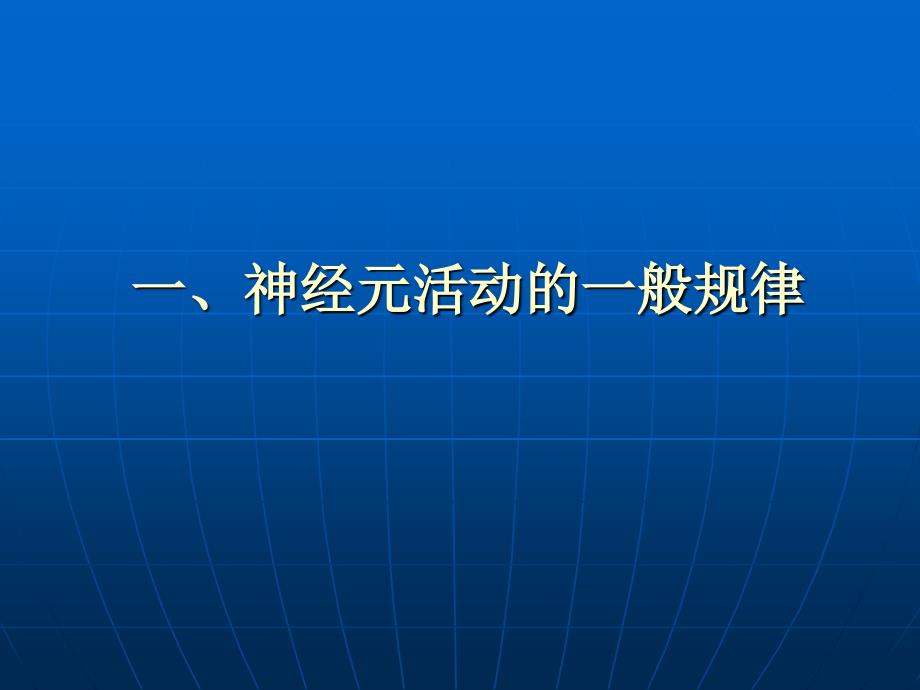 一、神经元活动的一般规律